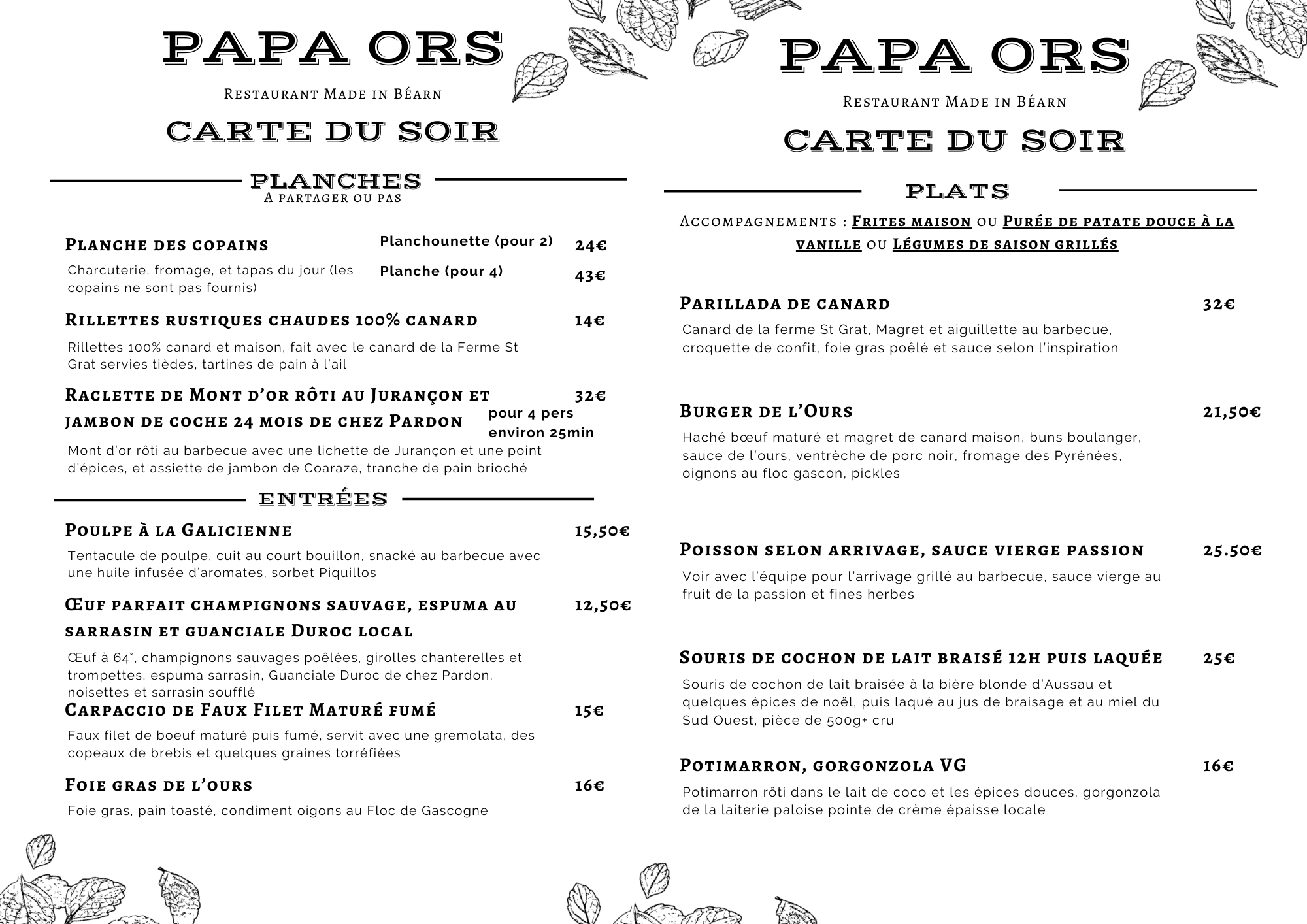 PAPA ORS

Restaurant Made in Béarn

CARTE DU SOIR

PLANCHES
A partager ou pas

Planche des copains

Planchounette (pour 2) 24€

Planche (pour 4) 43€

Charcuterie, fromage, et tapas du jour (les copains ne sont pas fournis)

Rillettes rustiques chaudes 100% canard 14€

Rillettes 100% canard et maison, fait avec le canard de la Ferme St Grat servies tièdes, tartines de pain à l'ail

Raclette de Mont d'or rôti au Jurançon et jambon de coche 24 mois de chez Pardon 32€

pour 4 pers environ 25min

Mont d'or rôti au barbecue avec une lichette de Jurançon et une point d'épices, et assiette de jambon de Coaraze, tranche de pain brioché

ENTRÉES

Poulpe à la Galicienne 15,50€

Tentacule de poulpe, cuit au court bouillon, snacké au barbecue avec une huile infusée d'aromates, sorbet Piquillos

Œuf parfait champignons sauvage, espuma au sarrasin et guanciale Duroc local 12,50€

Œuf à 64°, champignons sauvages poêlées, girolles chanterelles et trompettes, espuma sarrasin, Guanciale Duroc de chez Pardon, noisettes et sarrasin soufflé

Carpaccio de Faux Filet Maturé fumé 15€

Faux filet de boeuf maturé puis fumé, servit avec une gremolata, des copeaux de brebis et quelques graines torréfiées

Foie gras de l'ours 16€

Foie gras, pain toasté, condiment oigons au Floc de Gascogne

PAPA ORS

Restaurant Made in Béarn

CARTE DU SOIR

PLATS

Accompagnements : Frites maison ou Purée de patate douce à la vanille ou Légumes de saison grillés

Parillada de canard 32€

Canard de la ferme St Grat, Magret et aiguillette au barbecue, croquette de confit, foie gras poêlé et sauce selon l'inspiration

Burger de l'Ours 21,50€

Haché bœuf maturé et magret de canard maison, buns boulanger, sauce de l'ours, ventrèche de porc noir, fromage des Pyrénées, oignons au floc gascon, pickles

Poisson selon arrivage, sauce vierge passion 25.50€

Voir avec l'équipe pour l'arrivage grillé au barbecue, sauce vierge au fruit de la passion et fines herbes

Souris de cochon de lait braisé 12h puis laquée 25€

Souris de cochon de lait braisée à la bière blonde d'Aussau et quelques épices de noël, puis laqué au jus de braisage et au miel du Sud Ouest, pièce de 500g+ cru

Potimarron, gorgonzola VG 16€

Potimarron rôti dans le lait de coco et les épices douces, gorgonzola de la laiterie paloise pointe de crème épaisse locale